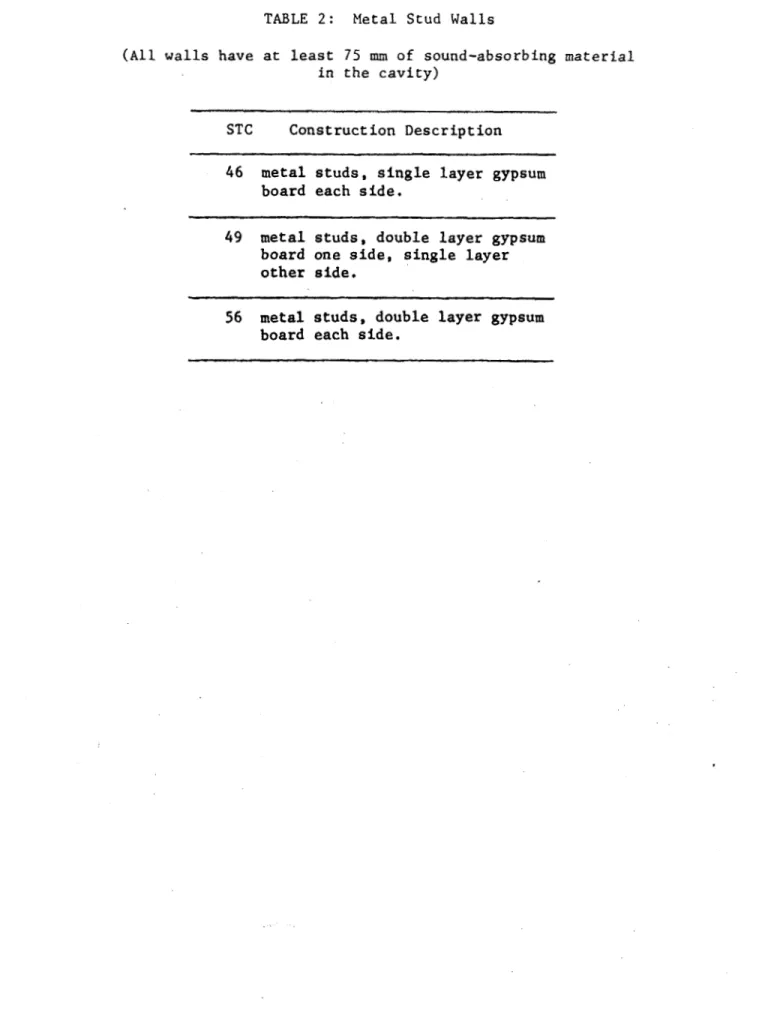 TABLE 2: Metal Stud Walls

(All walls have at least 75 mm of sound-absorbing material in the cavity)

| STC | Construction Description |
|---|---|
| 46 | metal studs, single layer gypsum board each side. |
| 49 | metal studs, double layer gypsum board one side, single layer other side. |
| 56 | metal studs, double layer gypsum board each side. |